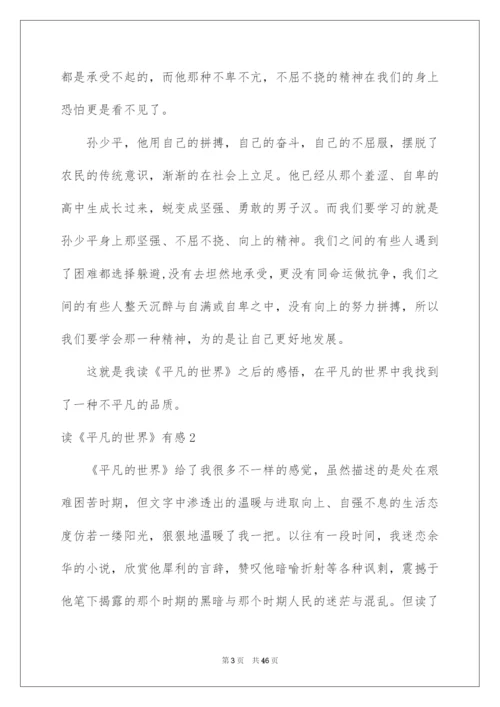 都是承受不起的，而他那种不卑不亢，不屈不挠的精神在我们的身上恐怕更是看不见了。

孙少平，他用自己的拼搏，自己的奋斗，自己的不屈服，摆脱了农民的传统意识，渐渐的在社会上立足。他已经从那个羞涩、自卑的高中生成长过来，蜕变成坚强、勇敢的男子汉。而我们要学习的就是孙少平身上那坚强、不屈不挠、向上的精神。我们之间的有些人遇到了困难都选择躲避,没有去坦然地承受，更没有同命运做抗争，我们之间的有些人整天沉醉与自满或自卑之中，没有向上的努力拼搏，所以我们要学会那一种精神，为的是让自己更好地发展。

这就是我读《平凡的世界》之后的感悟，在平凡的世界中我找到了一种不平凡的品质。

读《平凡的世界》有感2

《平凡的世界》给了我很多不一样的感觉，虽然描述的是处在艰难困苦时期，但文字中渗透出的温暖与进取向上、自强不息的生活态度仿若一缕阳光，狠狠地温暖了我一把。以往有一段时间，我迷恋余华的小说，欣赏他犀利的言辞，赞叹他暗喻折射等各种讽刺，震撼于他笔下揭露的那个时期的黑暗与那个时期人民的迷茫与混乱。但读了

第3页 共46页